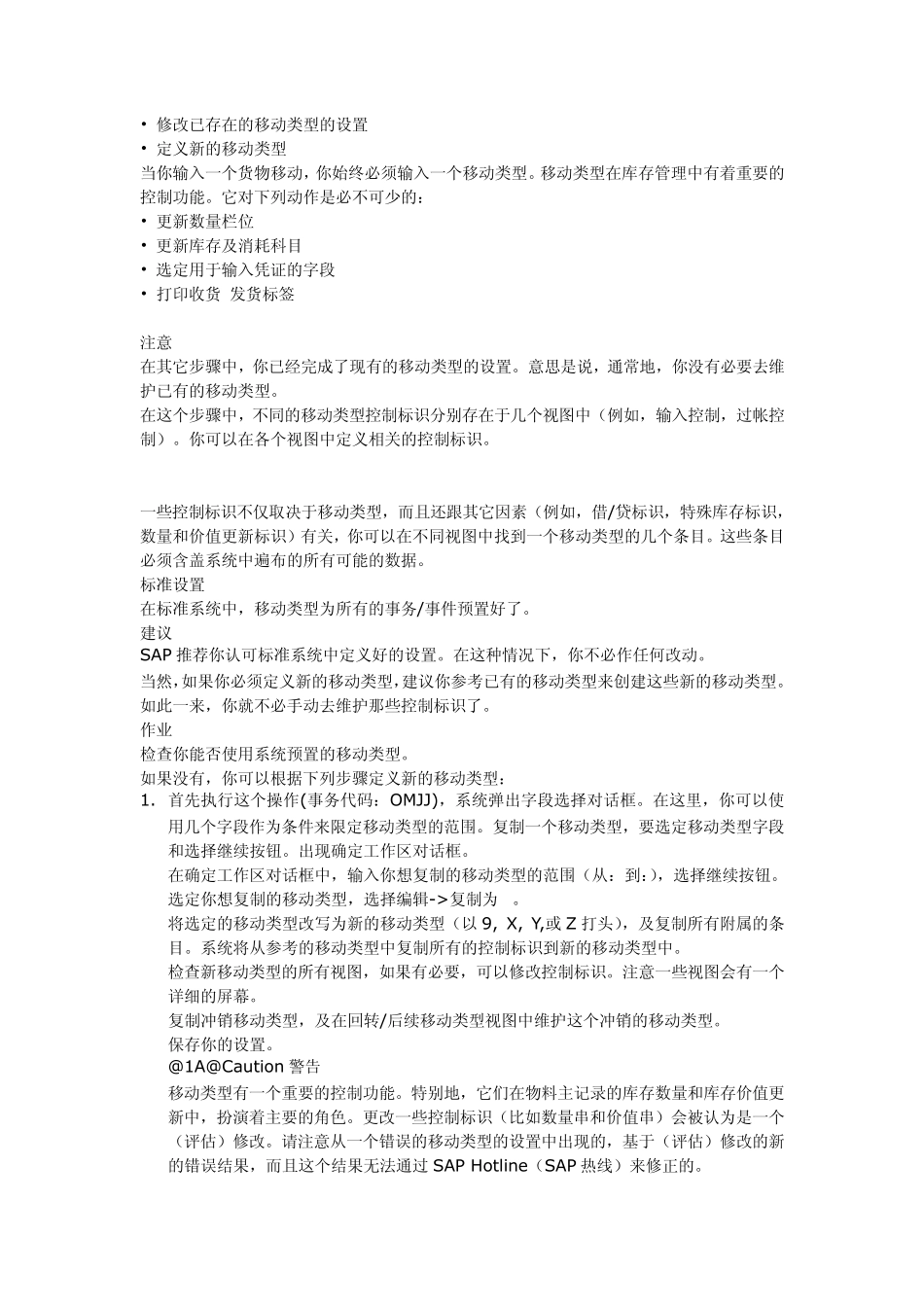 • 修改已存在的移动类型的设置
• 定义新的移动类型
当你输入一个货物移动，你始终必须输入一个移动类型。移动类型在库存管理中有着重要的控制功能。它对下列动作是必不可少的：
• 更新数量栏位
• 更新库存及消耗科目
• 选定用于输入凭证的字段
• 打印收货 发货标签

注意
在其它步骤中，你已经完成了现有的移动类型的设置。意思是说，通常地，你没有必要去维护已有的移动类型。
在这个步骤中，不同的移动类型控制标识分别存在于几个视图中（例如，输入控制，过帐控制）。你可以在各个视图中定义相关的控制标识。

一些控制标识不仅取决于移动类型，而且还跟其它因素（例如，借/贷标识，特殊库存标识，数量和价值更新标识）有关，你可以在不同视图中找到一个移动类型的几个条目。这些条目必须含盖系统中遍布的所有可能的数据。
标准设置
在标准系统中，移动类型为所有的事务/事件预置好了。
建议
SAP 推荐你认可标准系统中定义好的设置。在这种情况下，你不必作任何改动。
当然，如果你必须定义新的移动类型，建议你参考已有的移动类型来创建这些新的移动类型。如此一来，你就不必手动去维护那些控制标识了。
作业
检查你能否使用系统预置的移动类型。
如果没有，你可以根据下列步骤定义新的移动类型：
1. 首先执行这个操作(事务代码：OMJJ)，系统弹出字段选择对话框。在这里，你可以使用几个字段作为条件来限定移动类型的范围。复制一个移动类型，要选定移动类型字段和选择继续按钮。出现确定工作区对话框。
在确定工作区对话框中，输入你想复制的移动类型的范围（从：到：），选择继续按钮。
选定你想复制的移动类型，选择编辑->复制为 。
将选定的移动类型改写为新的移动类型（以 9, X, Y,或 Z 打头），及复制所有附属的条目。系统将从参考的移动类型中复制所有的控制标识到新的移动类型中。
检查新移动类型的所有视图，如果有必要，可以修改控制标识。注意一些视图会有一个详细的屏幕。
复制冲销移动类型，及在回转/后续移动类型视图中维护这个冲销的移动类型。
保存你的设置。
@1A@Caution 警告
移动类型有一个重要的控制功能。特别地，它们在物料主记录的库存数量和库存价值更新中，扮演着主要的角色。更改一些控制标识（比如数量串和价值串）会被认为是一个（评估）修改。请注意从一个错误的移动类型的设置中出现的，基于（评估）修改的新的错误结果，而且这个结果无法通过 SAP Hotline（SAP 热线）来修正的。